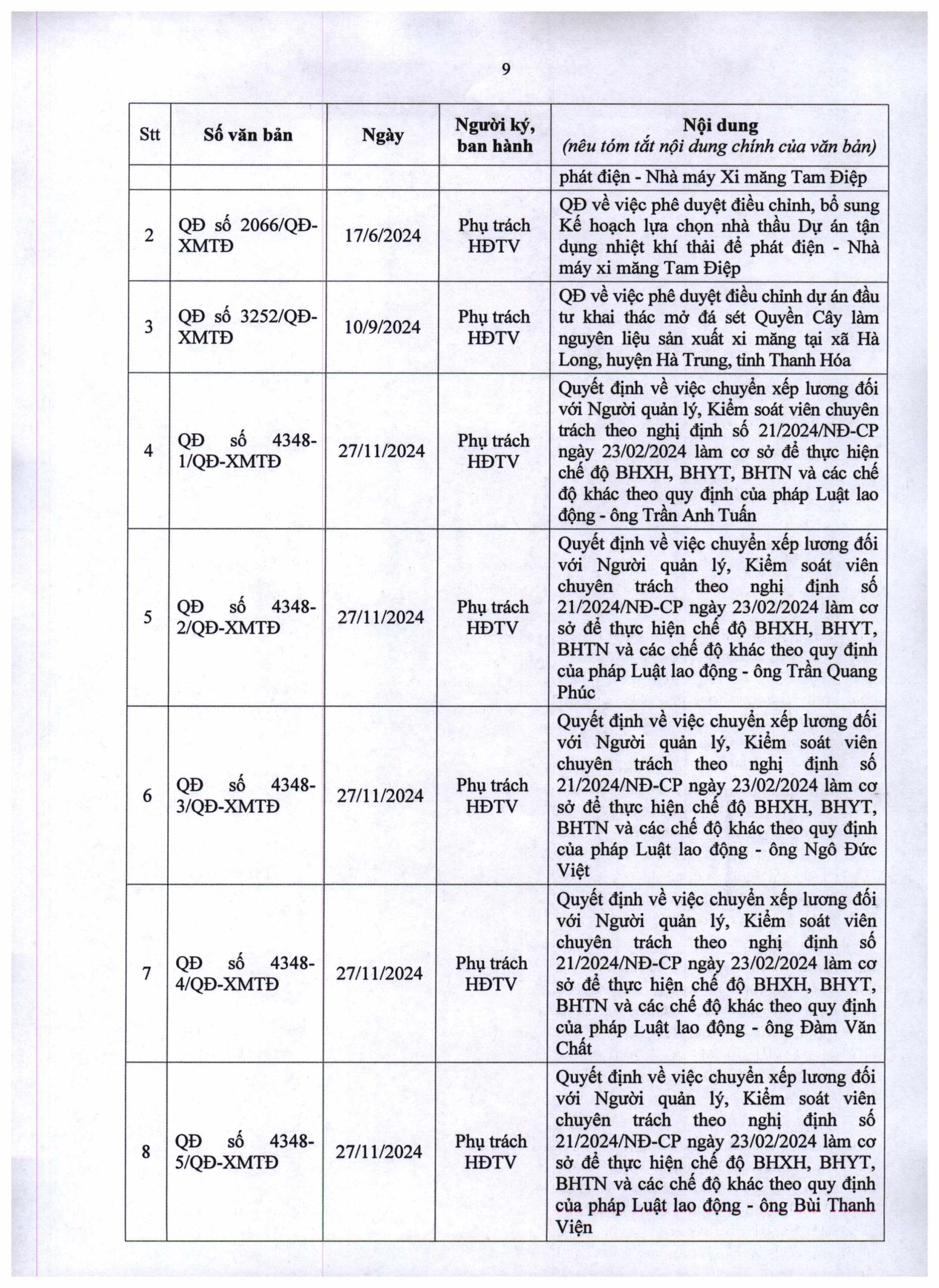 9

| Stt | Số văn bản | Ngày | Người ký, ban hành | Nội dung (nêu tóm tắt nội dung chính của văn bản) |
|---|---|---|---|---|
| | | | | phát điện - Nhà máy Xi măng Tam Điệp |
| 2 | QĐ số 2066/QĐ-XMTĐ | 17/6/2024 | Phụ trách HĐTV | QĐ về việc phê duyệt điều chỉnh, bổ sung Kế hoạch lựa chọn nhà thầu Dự án tận dụng nhiệt khí thải để phát điện - Nhà máy xi măng Tam Điệp |
| 3 | QĐ số 3252/QĐ-XMTĐ | 10/9/2024 | Phụ trách HĐTV | QĐ về việc phê duyệt điều chỉnh dự án đầu tư khai thác mỏ đá sét Quyền Cây làm nguyên liệu sản xuất xi măng tại xã Hà Long, huyện Hà Trung, tỉnh Thanh Hóa |
| 4 | QĐ số 4348-1/QĐ-XMTĐ | 27/11/2024 | Phụ trách HĐTV | Quyết định về việc chuyển xếp lương đối với Người quản lý, Kiểm soát viên chuyên trách theo nghị định số 21/2024/NĐ-CP ngày 23/02/2024 làm cơ sở để thực hiện chế độ BHXH, BHYT, BHTN và các chế độ khác theo quy định của pháp Luật lao động - ông Trần Anh Tuấn |
| 5 | QĐ số 4348-2/QĐ-XMTĐ | 27/11/2024 | Phụ trách HĐTV | Quyết định về việc chuyển xếp lương đối với Người quản lý, Kiểm soát viên chuyên trách theo nghị định số 21/2024/NĐ-CP ngày 23/02/2024 làm cơ sở để thực hiện chế độ BHXH, BHYT, BHTN và các chế độ khác theo quy định của pháp Luật lao động - ông Trần Quang Phúc |
| 6 | QĐ số 4348-3/QĐ-XMTĐ | 27/11/2024 | Phụ trách HĐTV | Quyết định về việc chuyển xếp lương đối với Người quản lý, Kiểm soát viên chuyên trách theo nghị định số 21/2024/NĐ-CP ngày 23/02/2024 làm cơ sở để thực hiện chế độ BHXH, BHYT, BHTN và các chế độ khác theo quy định của pháp Luật lao động - ông Ngô Đức Việt |
| 7 | QĐ số 4348-4/QĐ-XMTĐ | 27/11/2024 | Phụ trách HĐTV | Quyết định về việc chuyển xếp lương đối với Người quản lý, Kiểm soát viên chuyên trách theo nghị định số 21/2024/NĐ-CP ngày 23/02/2024 làm cơ sở để thực hiện chế độ BHXH, BHYT, BHTN và các chế độ khác theo quy định của pháp Luật lao động - ông Đàm Văn Chất |
| 8 | QĐ số 4348-5/QĐ-XMTĐ | 27/11/2024 | Phụ trách HĐTV | Quyết định về việc chuyển xếp lương đối với Người quản lý, Kiểm soát viên chuyên trách theo nghị định số 21/2024/NĐ-CP ngày 23/02/2024 làm cơ sở để thực hiện chế độ BHXH, BHYT, BHTN và các chế độ khác theo quy định của pháp Luật lao động - ông Bùi Thanh Viện |